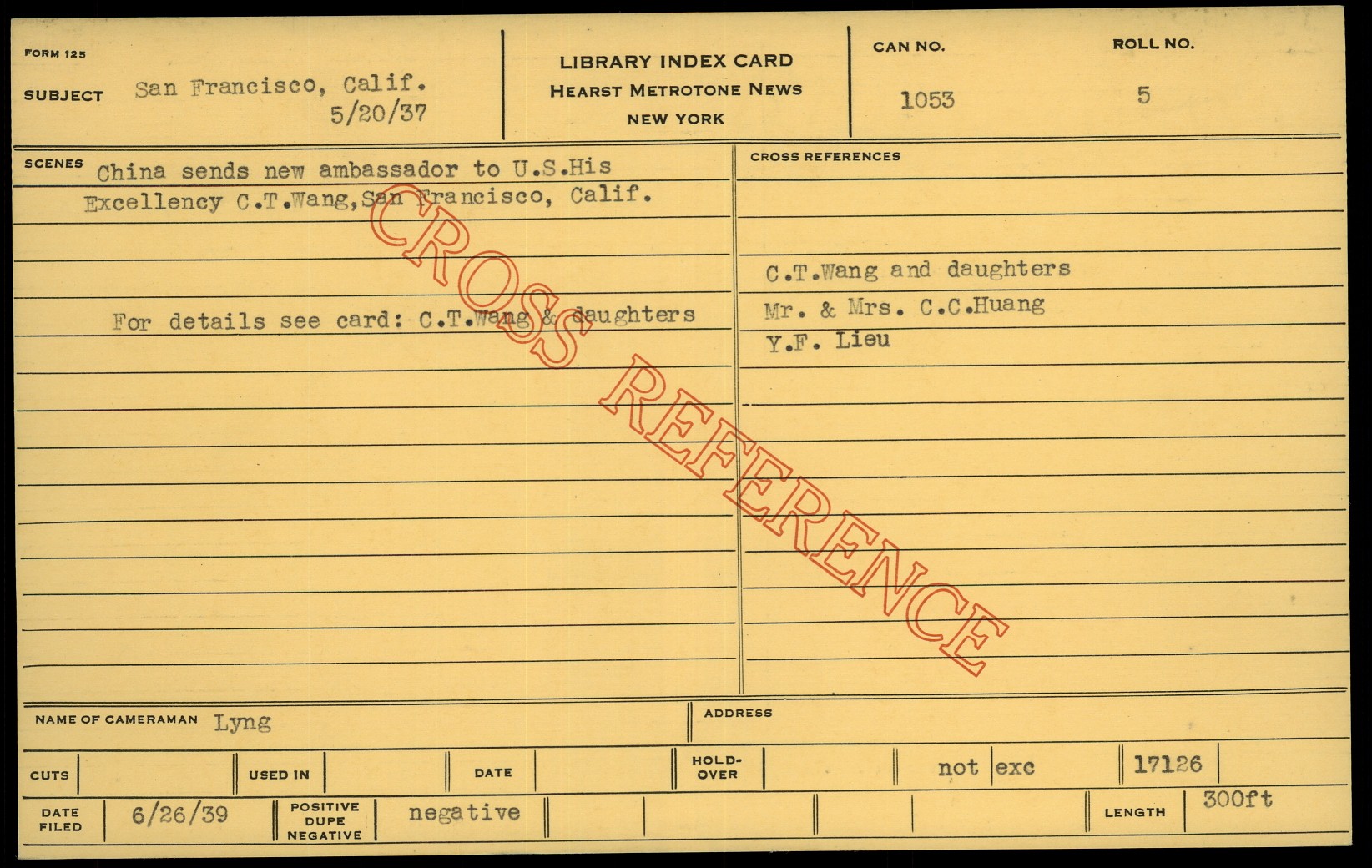 FORM 125

SUBJECT San Francisco, Calif.
5/20/37

LIBRARY INDEX CARD
HEARST METROTONE NEWS
NEW YORK

CAN NO.
1053

ROLL NO.
5

SCENES China sends new ambassador to U.S.His Excellency C.T.Wang,San Francisco, Calif.

For details see card: C.T.Wang & daughters

CROSS REFERENCES

C.T.Wang and daughters
Mr. & Mrs. C.C.Huang
Y.F. Lieu

NAME OF CAMERAMAN Lyng

ADDRESS

CUTS

USED IN

DATE

HOLD-OVER

not exc

17126

DATE FILED 6/26/39

POSITIVE DUPE NEGATIVE negative

LENGTH 300ft

CROSS REFERENCE